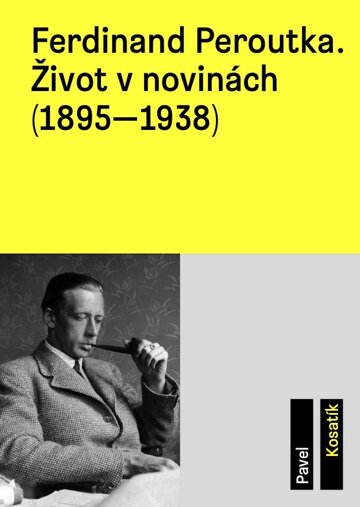 Ferdinand Peroutka.
Život v novinách
(1895—1938)

Pavel
Kosatík